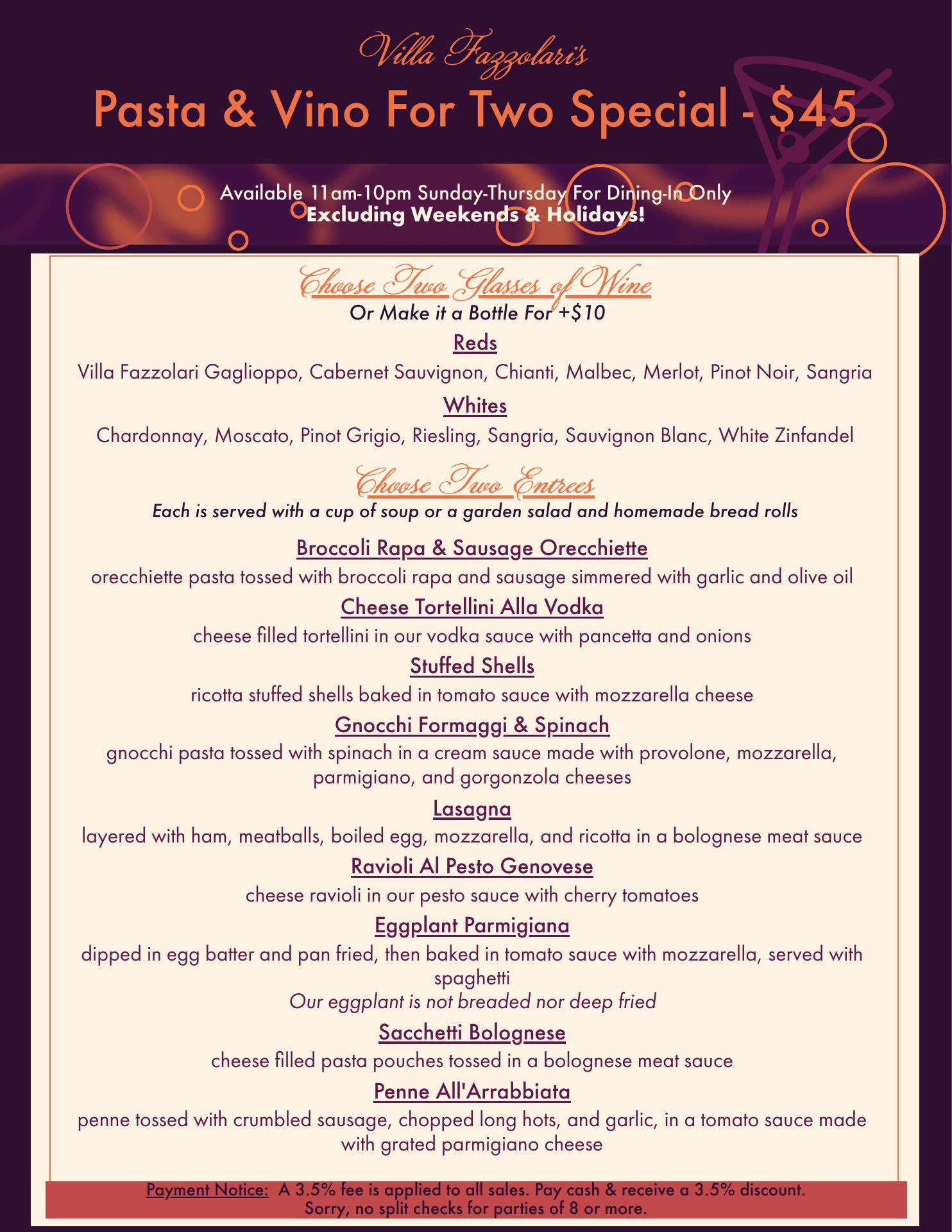 Villa Fazzolari's

Pasta & Vino For Two Special - $45

Available 11am-10pm Sunday-Thursday For Dining-In Only
Excluding Weekends & Holidays!

Choose Two Glasses of Wine
Or Make it a Bottle For +$10

Reds
Villa Fazzolari Gaglioppo, Cabernet Sauvignon, Chianti, Malbec, Merlot, Pinot Noir, Sangria

Whites
Chardonnay, Moscato, Pinot Grigio, Riesling, Sangria, Sauvignon Blanc, White Zinfandel

Choose Two Entrees
Each is served with a cup of soup or a garden salad and homemade bread rolls

Broccoli Rapa & Sausage Orecchiette
orecchiette pasta tossed with broccoli rapa and sausage simmered with garlic and olive oil

Cheese Tortellini Alla Vodka
cheese filled tortellini in our vodka sauce with pancetta and onions

Stuffed Shells
ricotta stuffed shells baked in tomato sauce with mozzarella cheese

Gnocchi Formaggi & Spinach
gnocchi pasta tossed with spinach in a cream sauce made with provolone, mozzarella, parmigiano, and gorgonzola cheeses

Lasagna
layered with ham, meatballs, boiled egg, mozzarella, and ricotta in a bolognese meat sauce

Ravioli Al Pesto Genovese
cheese ravioli in our pesto sauce with cherry tomatoes

Eggplant Parmigiana
dipped in egg batter and pan fried, then baked in tomato sauce with mozzarella, served with spaghetti
Our eggplant is not breaded nor deep fried

Sacchetti Bolognese
cheese filled pasta pouches tossed in a bolognese meat sauce

Penne All'Arrabbiata
penne tossed with crumbled sausage, chopped long hots, and garlic, in a tomato sauce made with grated parmigiano cheese

Payment Notice: A 3.5% fee is applied to all sales. Pay cash & receive a 3.5% discount.
Sorry, no split checks for parties of 8 or more.